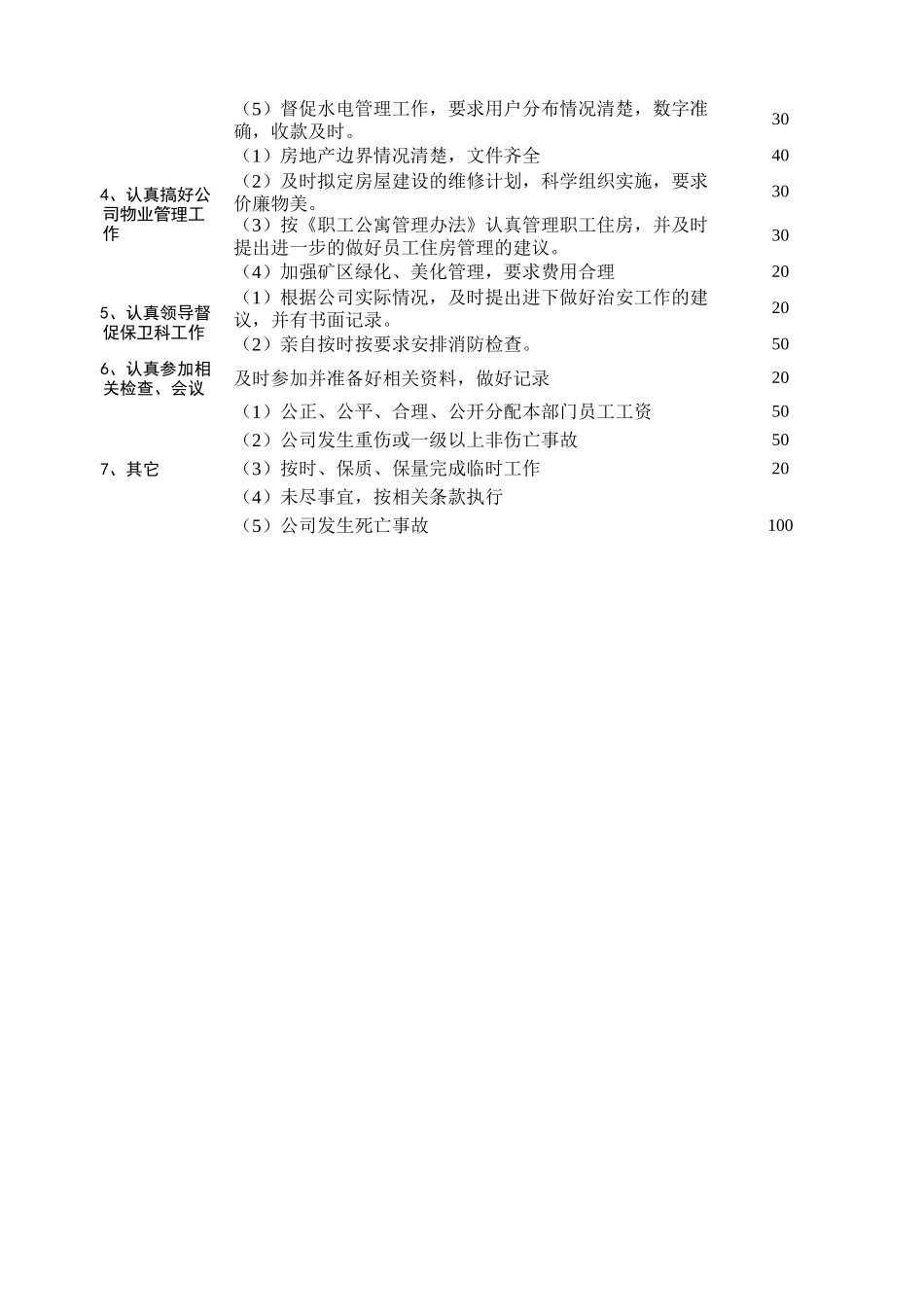 |  |  |  |
|---|---|---|
|  | （5）督促水电管理工作，要求用户分布情况清楚，数字准确，收款及时。 | 30 |
| 4、认真搞好公司物业管理工作 | （1）房地产边界情况清楚，文件齐全 | 40 |
|  | （2）及时拟定房屋建设的维修计划，科学组织实施，要求价廉物美。 | 30 |
|  | （3）按《职工公寓管理办法》认真管理职工住房，并及时提出进一步的做好员工住房管理的建议。 | 30 |
|  | （4）加强矿区绿化、美化管理，要求费用合理 | 20 |
| 5、认真领导督促保卫科工作 | （1）根据公司实际情况，及时提出进下做好治安工作的建议，并有书面记录。 | 20 |
|  | （2）亲自按时按要求安排消防检查。 | 50 |
| 6、认真参加相关检查、会议 | 及时参加并准备好相关资料，做好记录 | 20 |
| 7、其它 | （1）公正、公平、合理、公开分配本部门员工工资 | 50 |
|  | （2）公司发生重伤或一级以上非伤亡事故 | 50 |
|  | （3）按时、保质、保量完成临时工作 | 20 |
|  | （4）未尽事宜，按相关条款执行 |  |
|  | （5）公司发生死亡事故 | 100 |